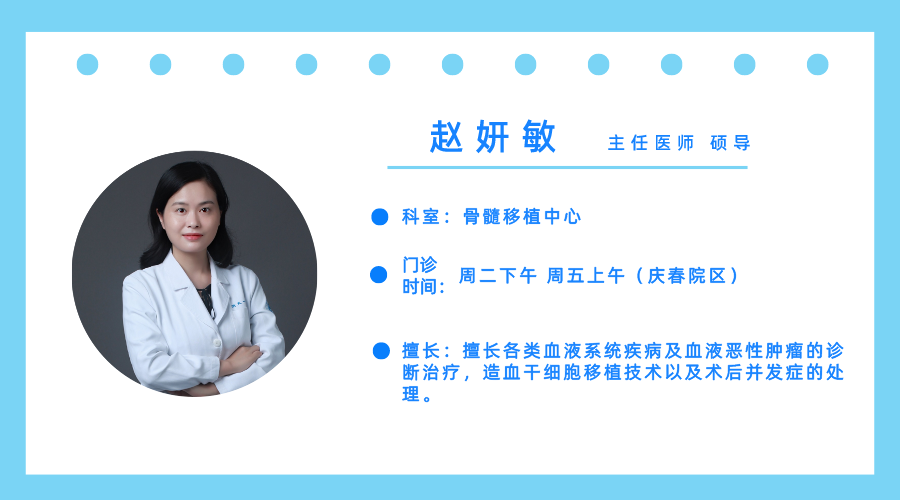 赵妍敏 主任医师 硕导

科室：骨髓移植中心

门诊时间：周二下午 周五上午（庆春院区）

擅长：擅长各类血液系统疾病及血液恶性肿瘤的诊断治疗，造血干细胞移植技术以及术后并发症的处理。